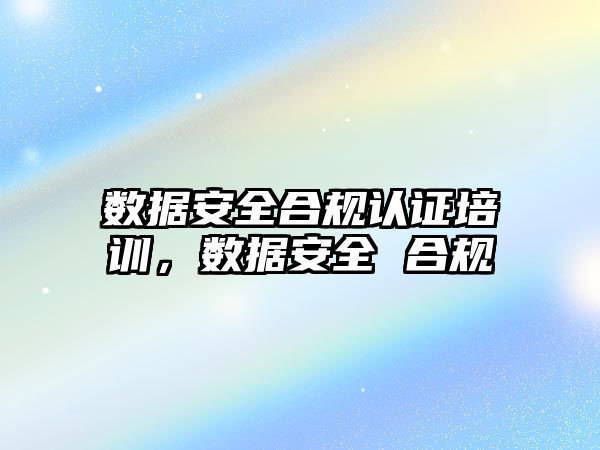 数据安全合规认证培训，数据安全 合规